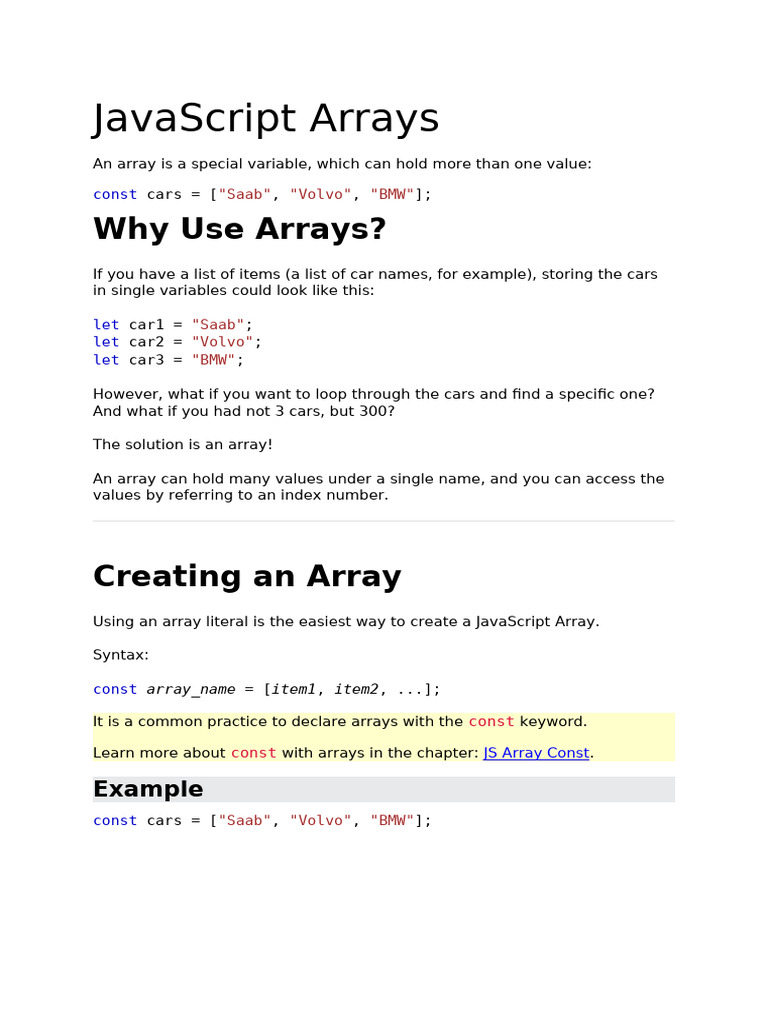 JavaScript Arrays

An array is a special variable, which can hold more than one value:

const cars = ["Saab", "Volvo", "BMW"];

Why Use Arrays?

If you have a list of items (a list of car names, for example), storing the cars in single variables could look like this:

let car1 = "Saab";
let car2 = "Volvo";
let car3 = "BMW";

However, what if you want to loop through the cars and find a specific one? And what if you had not 3 cars, but 300?

The solution is an array!

An array can hold many values under a single name, and you can access the values by referring to an index number.

Creating an Array

Using an array literal is the easiest way to create a JavaScript Array.

Syntax:

const array_name = [item1, item2, ...];

It is a common practice to declare arrays with the const keyword.

Learn more about const with arrays in the chapter: JS Array Const.

Example

const cars = ["Saab", "Volvo", "BMW"];